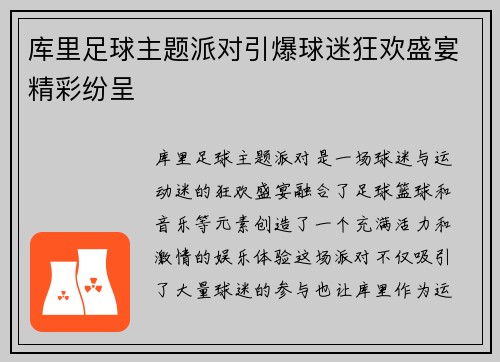 库里足球主题派对引爆球迷狂欢盛宴精彩纷呈

库里足球主题派对是一场球迷与运动迷的狂欢盛宴融合了足球篮球和音乐等元素创造了一个充满活力和激情的娱乐体验这场派对不仅吸引了大量球迷的参与也让库里作为运